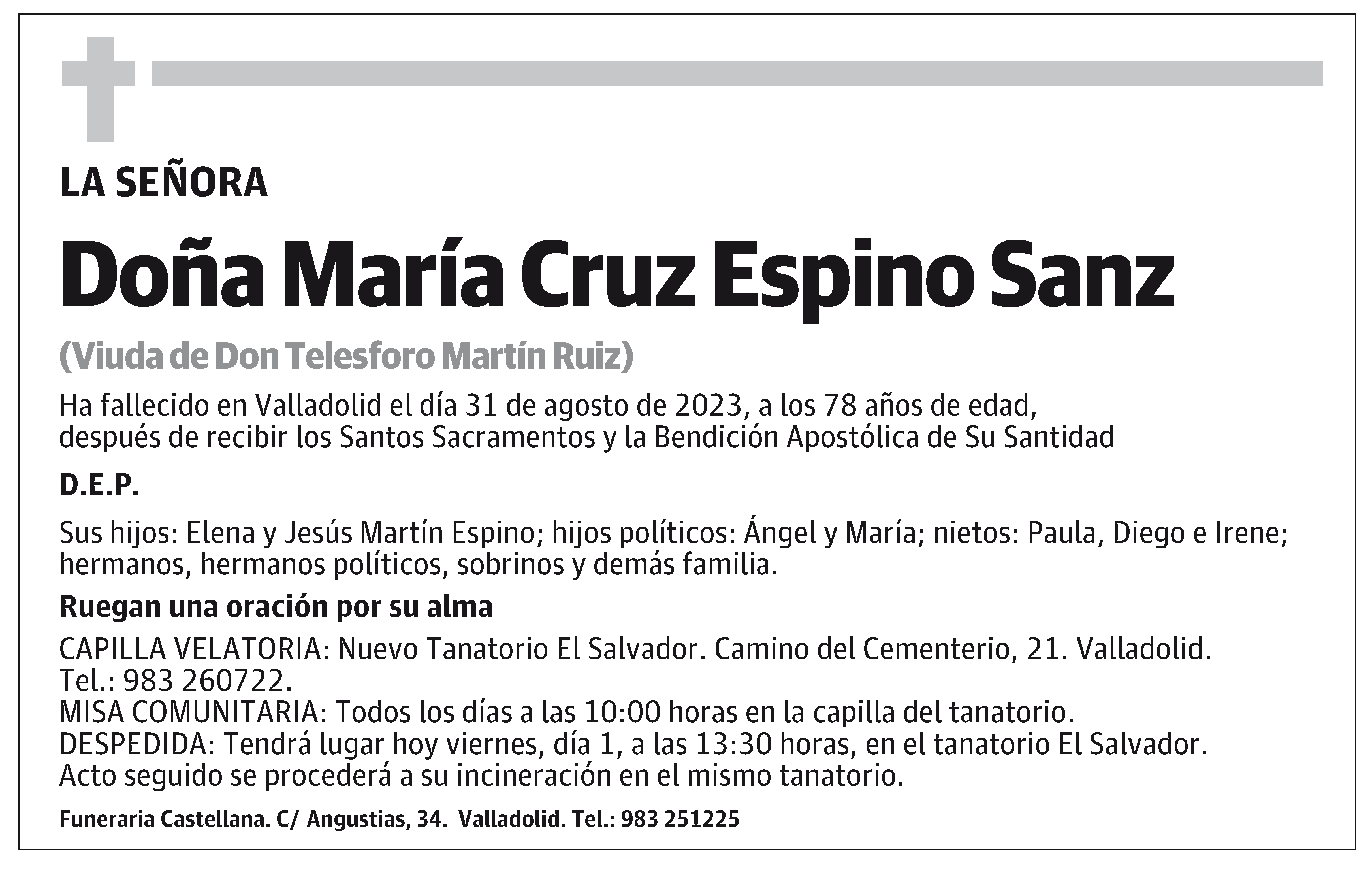 LA SEÑORA

Doña María Cruz Espino Sanz

(Viuda de Don Telesforo Martín Ruiz)

Ha fallecido en Valladolid el día 31 de agosto de 2023, a los 78 años de edad, después de recibir los Santos Sacramentos y la Bendición Apostólica de Su Santidad

D.E.P.

Sus hijos: Elena y Jesús Martín Espino; hijos políticos: Ángel y María; nietos: Paula, Diego e Irene; hermanos, hermanos políticos, sobrinos y demás familia.

Ruegan una oración por su alma

CAPILLA VELATORIA: Nuevo Tanatorio El Salvador. Camino del Cementerio, 21. Valladolid. Tel.: 983 260722.
MISA COMUNITARIA: Todos los días a las 10:00 horas en la capilla del tanatorio.
DESPEDIDA: Tendrá lugar hoy viernes, día 1, a las 13:30 horas, en el tanatorio El Salvador. Acto seguido se procederá a su incineración en el mismo tanatorio.

Funeraria Castellana. C/ Angustias, 34. Valladolid. Tel.: 983 251225